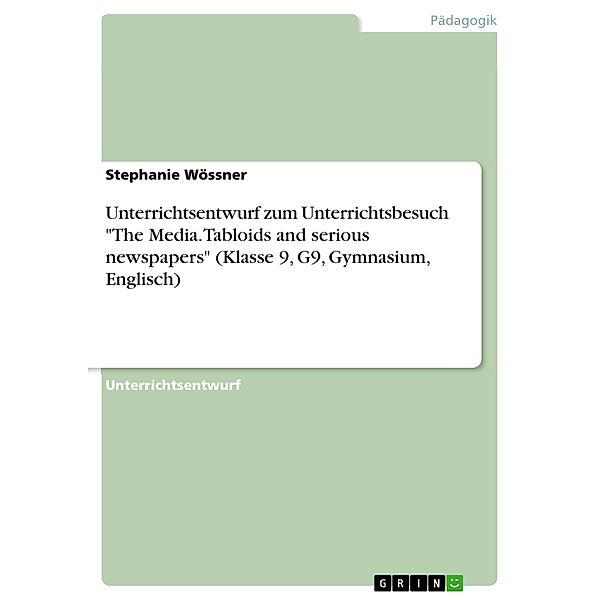 Pädagogik

Stephanie Wössner

Unterrichtsentwurf zum Unterrichtsbesuch "The Media. Tabloids and serious newspapers" (Klasse 9, G9, Gymnasium, Englisch)

Unterrichtsentwurf

GRIN